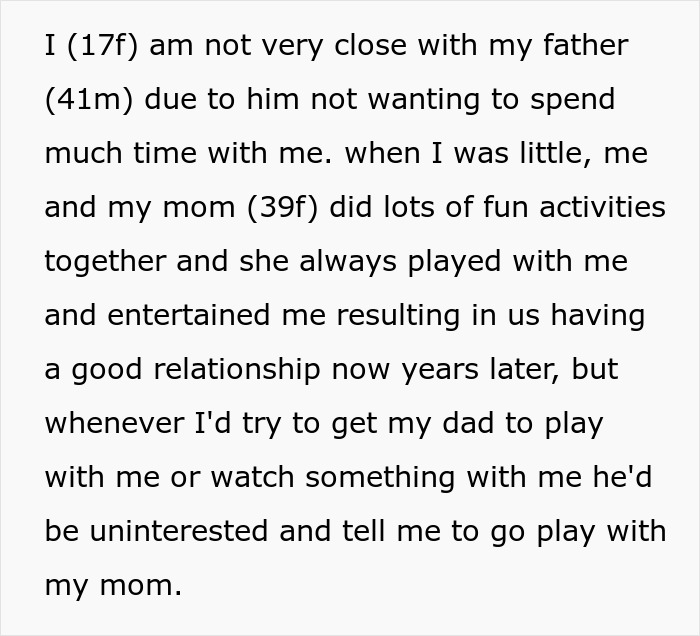 I (17f) am not very close with my father (41m) due to him not wanting to spend much time with me. when I was little, me and my mom (39f) did lots of fun activities together and she always played with me and entertained me resulting in us having a good relationship now years later, but whenever I'd try to get my dad to play with me or watch something with me he'd be uninterested and tell me to go play with my mom.